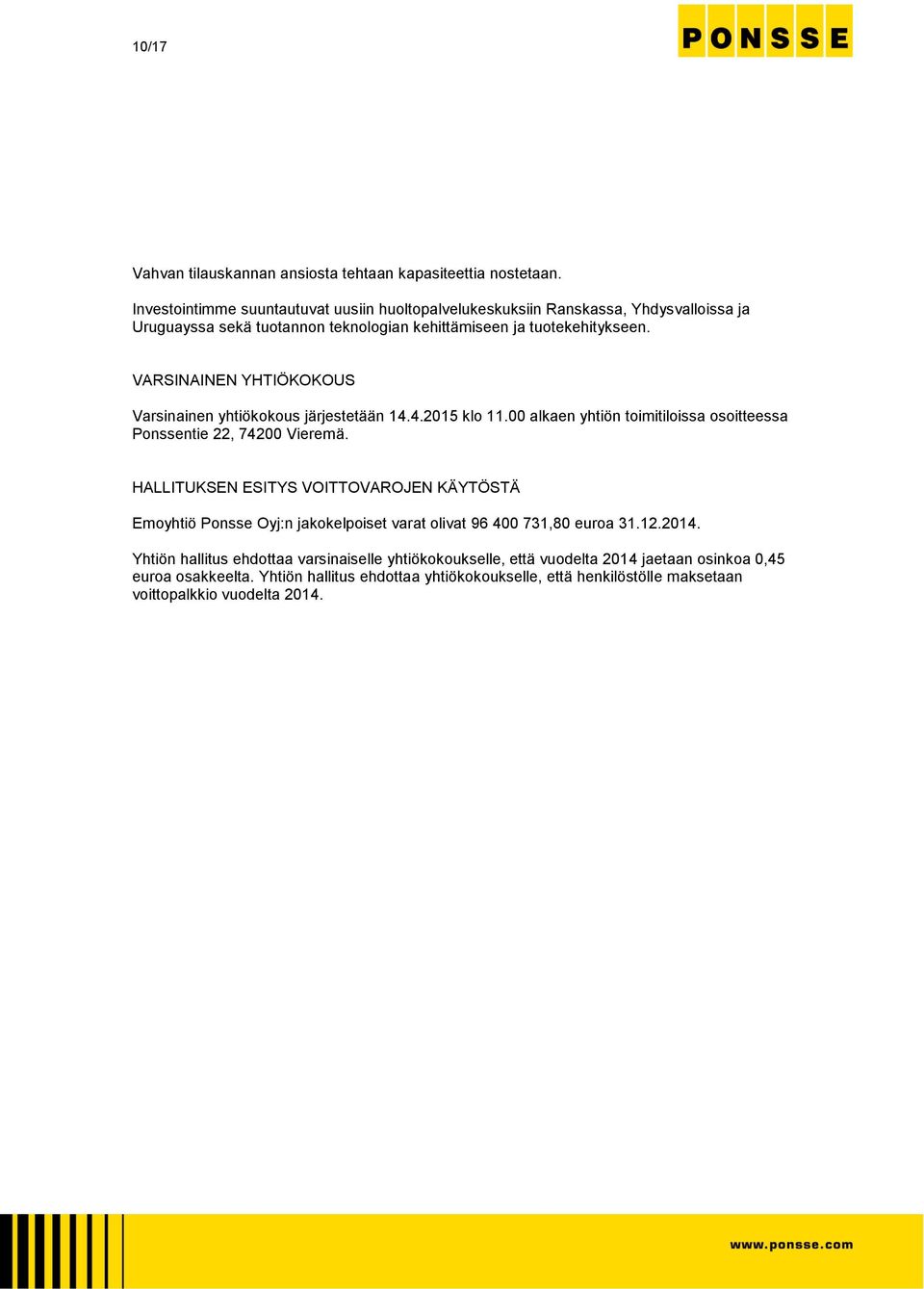 10/17

PONSSE

Vahvan tilauskannan ansiosta tehtaan kapasiteettia nostetaan.

Investointimme suuntautuvat uusiin huoltopalvelukeskuksiin Ranskassa, Yhdysvalloissa ja Uruguayssa sekä tuotannon teknologian kehittämiseen ja tuotekehitykseen.

VARSINAINEN YHTIÖKOKOUS

Varsinainen yhtiökokous järjestetään 14.4.2015 klo 11.00 alkaen yhtiön toimitiloissa osoitteessa Ponssentie 22, 74200 Vieremä.

HALLITUKSEN ESITYS VOITTOVAROJEN KÄYTÖSTÄ

Emoyhtiö Ponsse Oyj:n jakokelpoiset varat olivat 96 400 731,80 euroa 31.12.2014.

Yhtiön hallitus ehdottaa varsinaiselle yhtiökokoukselle, että vuodelta 2014 jaetaan osinkoa 0,45 euroa osakkeelta. Yhtiön hallitus ehdottaa yhtiökokoukselle, että henkilöstölle maksetaan voittopalkkio vuodelta 2014.

www.ponsse.com